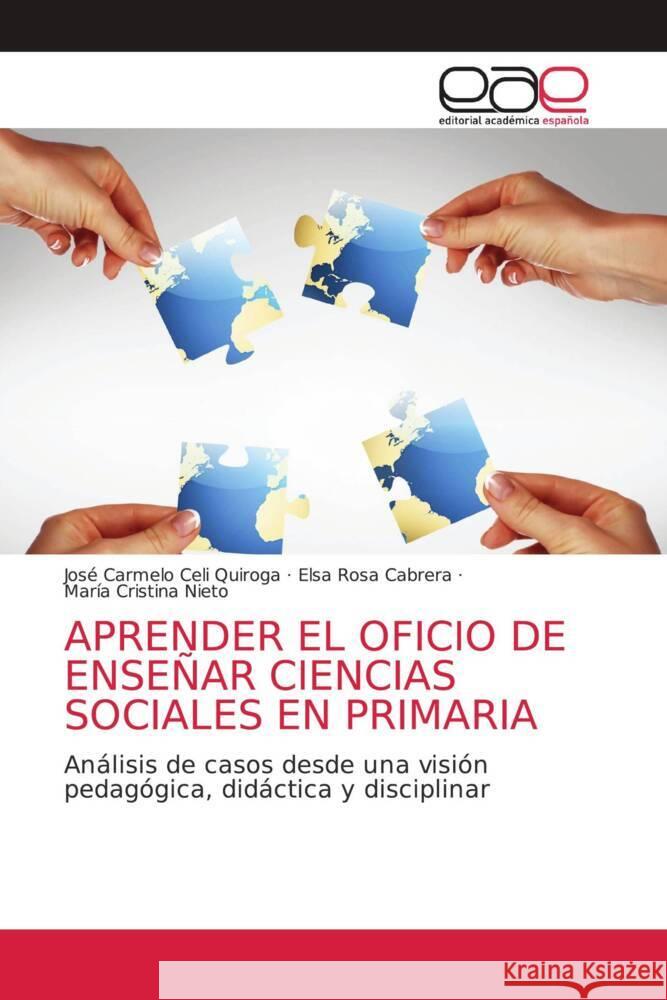 eae
editorial académica española

José Carmelo Celi Quiroga · Elsa Rosa Cabrera · María Cristina Nieto

APRENDER EL OFICIO DE ENSEÑAR CIENCIAS SOCIALES EN PRIMARIA

Análisis de casos desde una visión pedagógica, didáctica y disciplinar